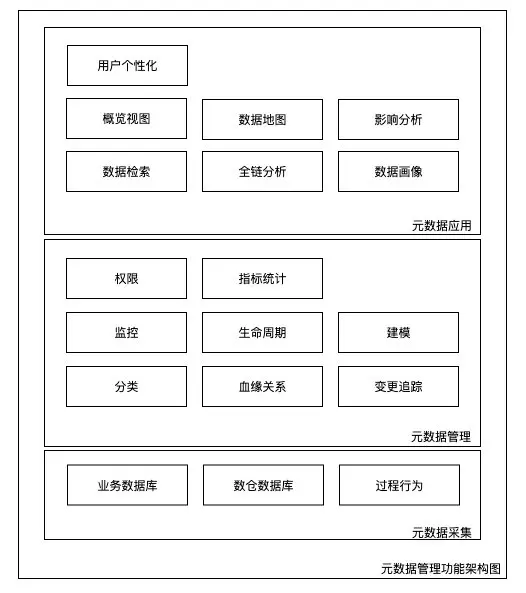 用户个性化

概览视图

数据地图

影响分析

数据检索

全链分析

数据画像

元数据应用

权限

指标统计

监控

生命周期

建模

分类

血缘关系

变更追踪

元数据管理

业务数据库

数仓数据库

过程行为

元数据采集

元数据管理功能架构图